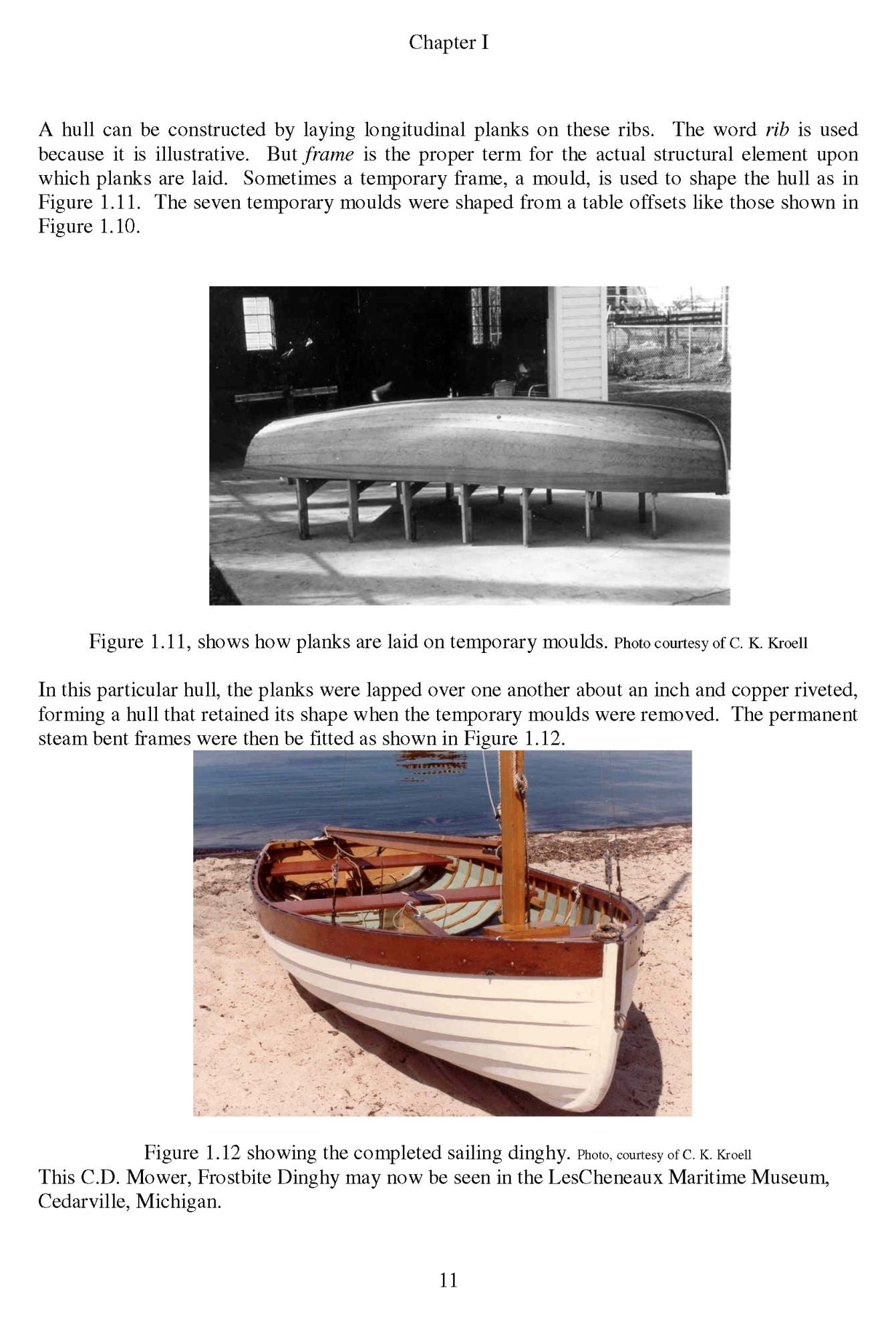 Chapter I

A hull can be constructed by laying longitudinal planks on these ribs. The word rib is used because it is illustrative. But frame is the proper term for the actual structural element upon which planks are laid. Sometimes a temporary frame, a mould, is used to shape the hull as in Figure 1.11. The seven temporary moulds were shaped from a table offsets like those shown in Figure 1.10.

Figure 1.11, shows how planks are laid on temporary moulds. Photo courtesy of C. K. Kroell

In this particular hull, the planks were lapped over one another about an inch and copper riveted, forming a hull that retained its shape when the temporary moulds were removed. The permanent steam bent frames were then be fitted as shown in Figure 1.12.

Figure 1.12 showing the completed sailing dinghy. Photo, courtesy of C. K. Kroell

This C.D. Mower, Frostbite Dinghy may now be seen in the LesCheneaux Maritime Museum, Cedarville, Michigan.

11